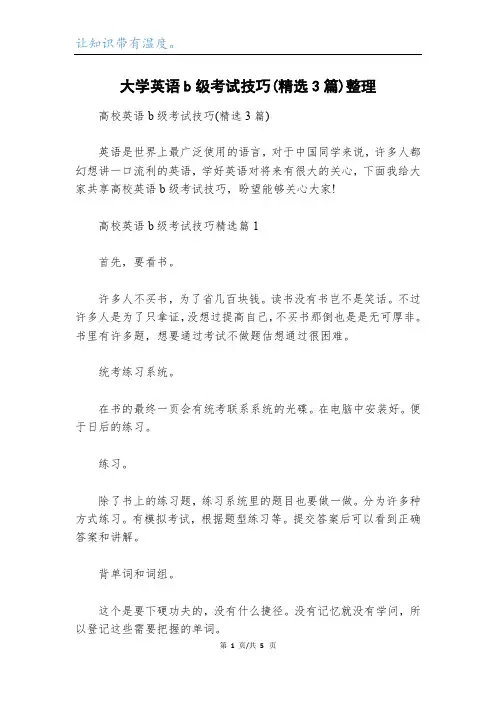 让知识带有温度。

大学英语b级考试技巧(精选3篇)整理

高校英语b级考试技巧(精选3篇)

英语是世界上最广泛使用的语言，对于中国同学来说，许多人都幻想讲一口流利的英语，学好英语对将来有很大的关心，下面我给大家共享高校英语b级考试技巧，盼望能够关心大家!

高校英语b级考试技巧精选篇1

首先，要看书。

许多人不买书，为了省几百块钱。读书没有书岂不是笑话。不过许多人是为了只拿证,没想过提高自己,不买书那倒也是无可厚非。书里有许多题，想要通过考试不做题估想通过很困难。

统考练习系统。

在书的最终一页会有统考联系系统的光碟。在电脑中安装好。便于日后的练习。

练习。

除了书上的练习题，练习系统里的题目也要做一做。分为许多种方式练习。有模拟考试，根据题型练习等。提交答案后可以看到正确答案和讲解。

背单词和词组。

这个是要下硬功夫的，没有什么捷径。没有记忆就没有学问，所以登记这些需要把握的单词。

第 1 页/共 5 页